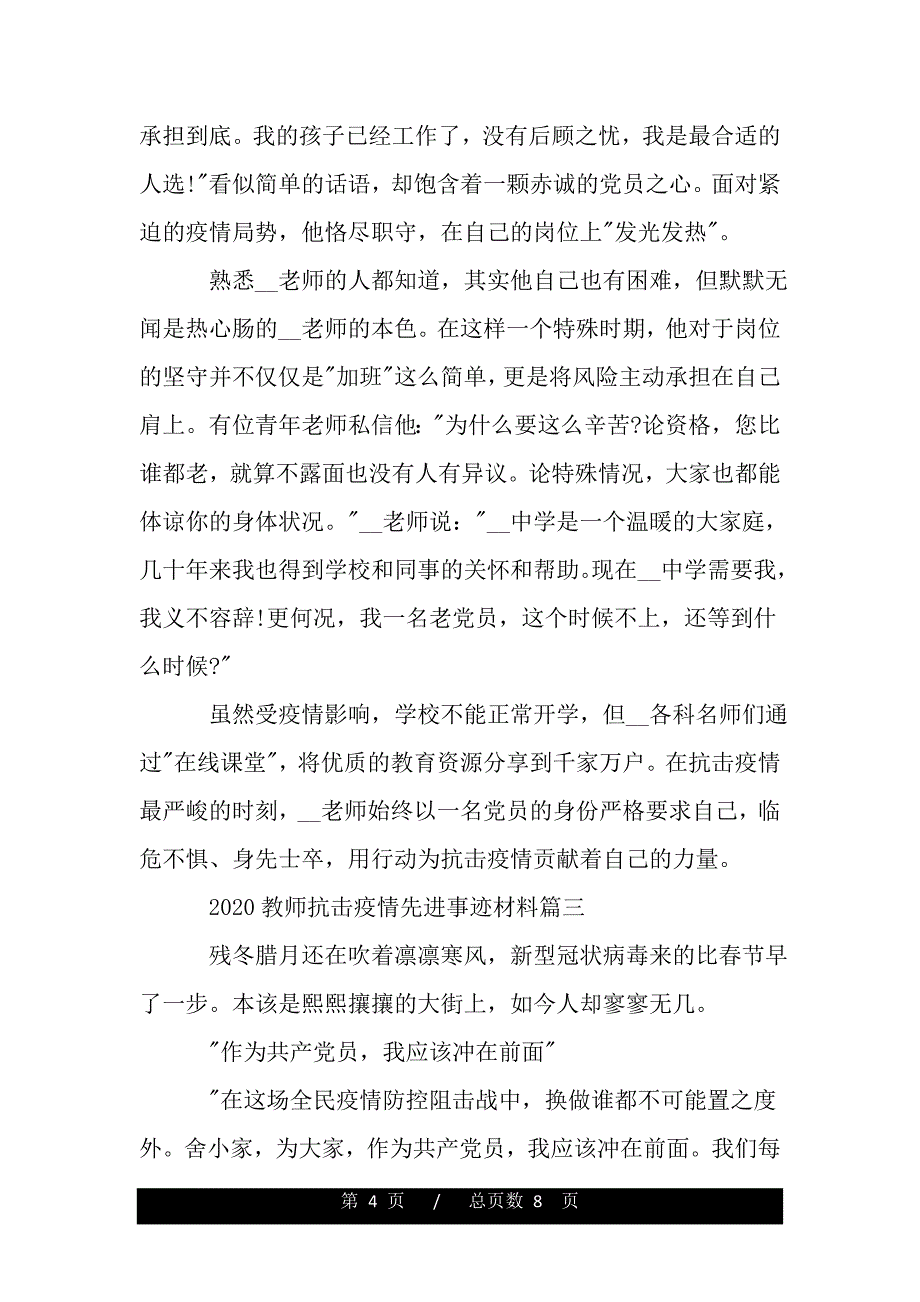 承担到底。我的孩子已经工作了，没有后顾之忧，我是最合适的人选!"看似简单的话语，却饱含着一颗赤诚的党员之心。面对紧迫的疫情局势，他恪尽职守，在自己的岗位上"发光发热"。

熟悉__老师的人都知道，其实他自己也有困难，但默默无闻是热心肠的__老师的本色。在这样一个特殊时期，他对于岗位的坚守并不仅仅是"加班"这么简单，更是将风险主动承担在自己肩上。有位青年老师私信他："为什么要这么辛苦?论资格，您比谁都老，就算不露面也没有人有异议。论特殊情况，大家也都能体谅你的身体状况。"__老师说："__中学是一个温暖的大家庭，几十年来我也得到学校和同事的关怀和帮助。现在__中学需要我，我义不容辞!更何况，我一名老党员，这个时候不上，还等到什么时候?"

虽然受疫情影响，学校不能正常开学，但__各科名师们通过"在线课堂"，将优质的教育资源分享到千家万户。在抗击疫情最严峻的时刻，__老师始终以一名党员的身份严格要求自己，临危不惧、身先士卒，用行动为抗击疫情贡献着自己的力量。

2020 教师抗击疫情先进事迹材料篇三

残冬腊月还在吹着凛凛寒风，新型冠状病毒来的比春节早了一步。本该是熙熙攘攘的大街上，如今人却寥寥无几。

"作为共产党员，我应该冲在前面"

"在这场全民疫情防控阻击战中，换做谁都不可能置之度外。舍小家，为大家，作为共产党员，我应该冲在前面。我们每

第 4 页 / 总页数 8 页